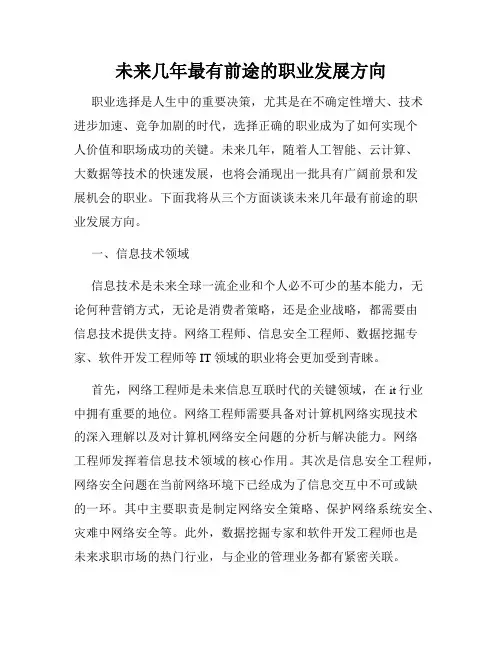 未来几年最有前途的职业发展方向

职业选择是人生中的重要决策，尤其是在不确定性增大、技术进步加速、竞争加剧的时代，选择正确的职业成为了如何实现个人价值和职场成功的关键。未来几年，随着人工智能、云计算、大数据等技术的快速发展，也将会涌现出一批具有广阔前景和发展机会的职业。下面我将从三个方面谈谈未来几年最有前途的职业发展方向。

一、信息技术领域

信息技术是未来全球一流企业和个人必不可少的基本能力，无论何种营销方式，无论是消费者策略，还是企业战略，都需要由信息技术提供支持。网络工程师、信息安全工程师、数据挖掘专家、软件开发工程师等 IT 领域的职业将会更加受到青睐。

首先，网络工程师是未来信息互联时代的关键领域，在 it 行业中拥有重要的地位。网络工程师需要具备对计算机网络实现技术的深入理解以及对计算机网络安全问题的分析与解决能力。网络工程师发挥着信息技术领域的核心作用。其次是信息安全工程师，网络安全问题在当前网络环境下已经成为了信息交互中不可或缺的一环。其中主要职责是制定网络安全策略、保护网络系统安全、灾难中网络安全等。此外，数据挖掘专家和软件开发工程师也是未来求职市场的热门行业，与企业的管理业务都有紧密关联。